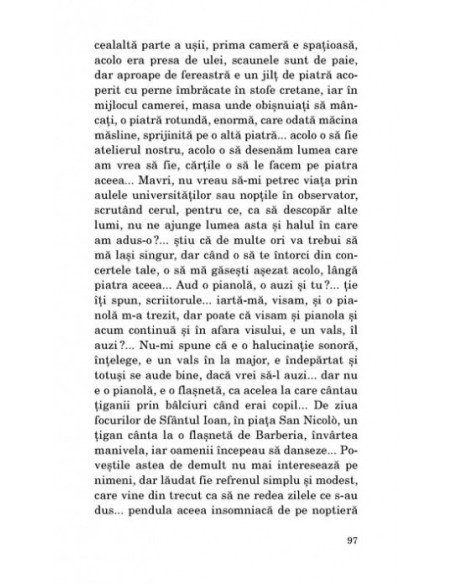 cealaltă parte a ușii, prima cameră e spațioasă, acolo era presa de ulei, scaunele sunt de paie, dar aproape de fereastră e un jilț de piatră acoperit cu perne îmbrăcate în stofe cretane, iar în mijlocul camerei, masa unde obișnuiați să mâncați, o piatră rotundă, enormă, care odată măcina măsline, sprijinită pe o altă piatră... acolo o să fie atelierul nostru, acolo o să desenăm lumea care am vrea să fie, cărțile o să le facem pe piatra aceea... Mavri, nu vreau să-mi petrec viața prin aulele universităților sau nopțile în observator, scrutând cerul, pentru ce, ca să descopăr alte lumi, nu ne ajunge lumea asta și halul în care am adus-o?... știu că de multe ori va trebui să mă lași singur, dar când o să te întorci din concertele tale, o să mă găsești așezat acolo, lângă piatra aceea... Aud o pianolă, o auzi și tu?... ție îți spun, scriitorule... iartă-mă, visam, și o pianolă m-a trezit, dar poate că visam și pianola și acum continuă și în afara visului, e un vals, îl auzi?... Nu-mi spune că e o halucinație sonoră, înțelege, e un vals în la major, e îndepărtat și totuși se aude bine, dacă vrei să-l auzi... dar nu e o pianolă, e o flașnetă, ca acelea la care cântau țiganii prin bâlciuri când erai copil... De ziua focurilor de Sfântul Ioan, în piața San Nicolò, un țigan cânta la o flașnetă de Barberia, învârtea manivela, iar oamenii începeau să danseze... Poveștile astea de demult nu mai interesează pe nimeni, dar lăudat fie refrenul simplu și modest, care vine din trecut ca să ne redea zilele ce s-au dus... pendula aceea insomniacă de pe noptieră

97